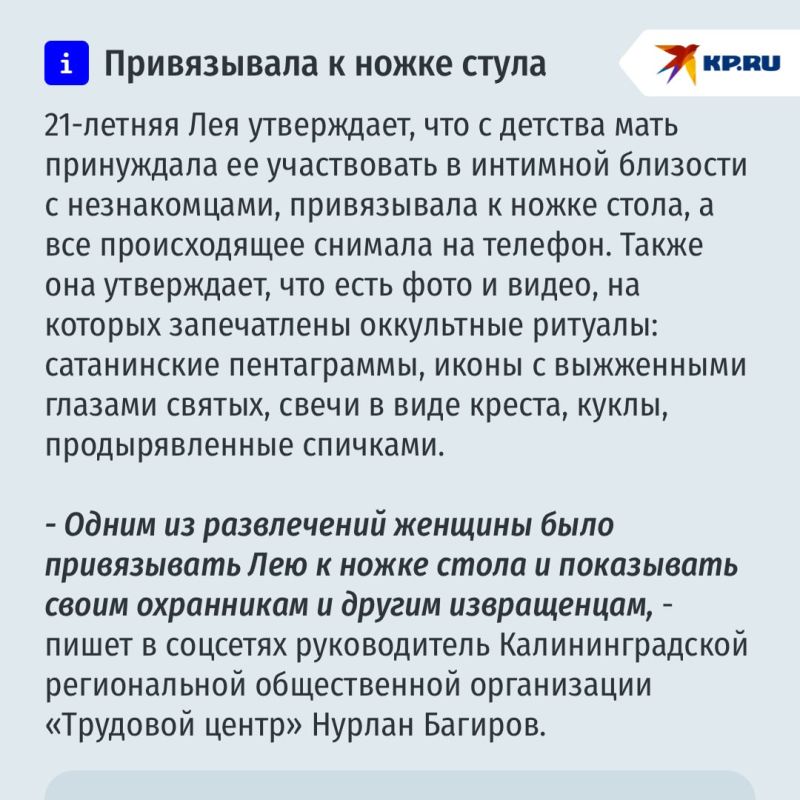 i Привязывала к ножке стула

KP.RU

21-летняя Лея утверждает, что с детства мать принуждала ее участвовать в интимной близости с незнакомцами, привязывала к ножке стола, а все происходящее снимала на телефон. Также она утверждает, что есть фото и видео, на которых запечатлены оккультные ритуалы: сатанинские пентаграммы, иконы с выжженными глазами святых, свечи в виде креста, куклы, продырявленные спичками.

- Одним из развлечений женщины было привязывать Лею к ножке стола и показывать своим охранникам и другим извращенцам, - пишет в соцсетях руководитель Калининградской региональной общественной организации «Трудовой центр» Нурлан Багиров.